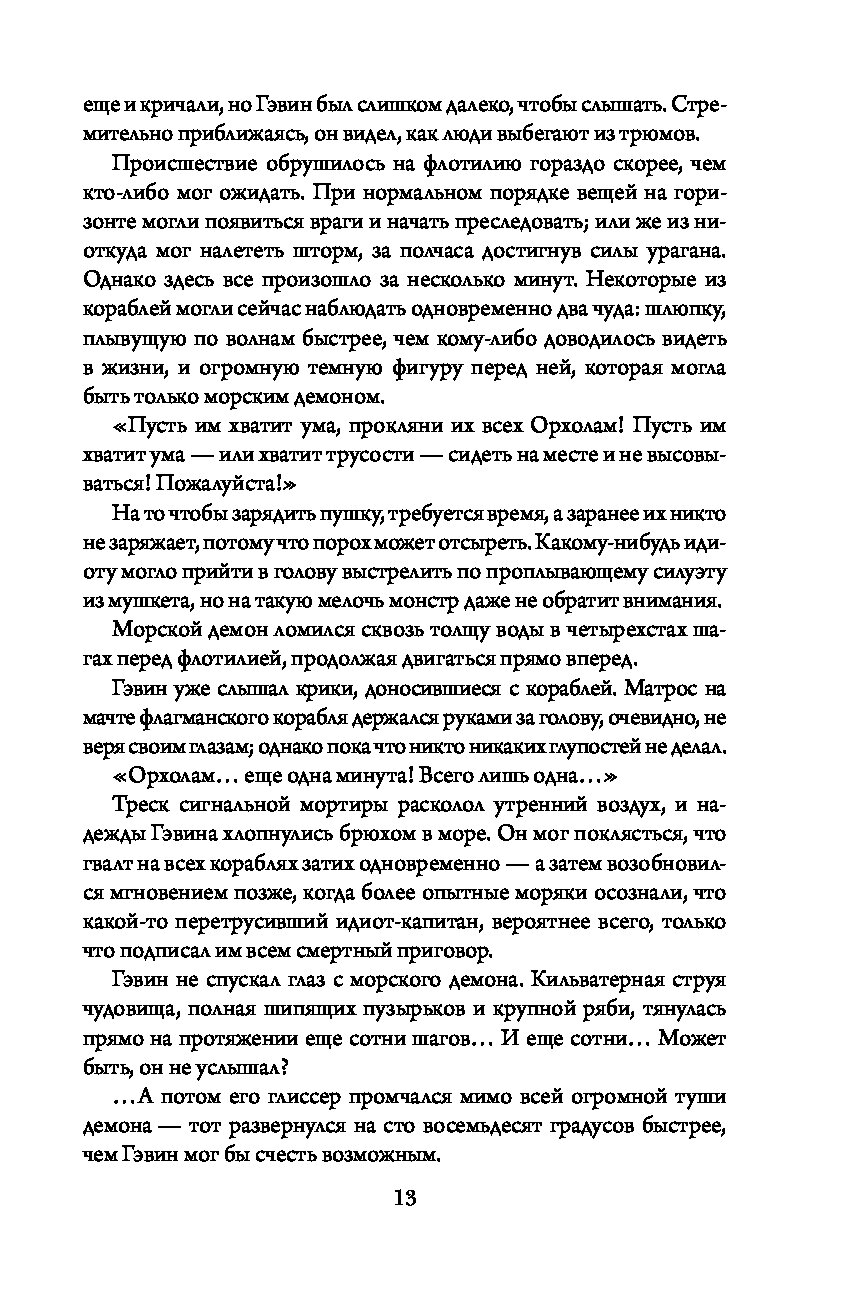 еще и кричали, но Гэвин был слишком далеко, чтобы слышать. Стремительно приближаясь, он видел, как люди выбегают из трюмов.

Происшествие обрушилось на флотилию гораздо скорее, чем кто-либо мог ожидать. При нормальном порядке вещей на горизонте могли появиться враги и начать преследовать; или же из ниоткуда мог налететь шторм, за полчаса достигнув силы урагана. Однако здесь все произошло за несколько минут. Некоторые из кораблей могли сейчас наблюдать одновременно два чуда: шлюпку, плывущую по волнам быстрее, чем кому-либо доводилось видеть в жизни, и огромную темную фигуру перед ней, которая могла быть только морским демоном.

«Пусть им хватит ума, прокляни их всех Орхолам! Пусть им хватит ума — или хватит трусости — сидеть на месте и не высовываться! Пожалуйста!»

На то чтобы зарядить пушку, требуется время, а заранее их никто не заряжает, потому что порох может отсыреть. Какому-нибудь идиоту могло прийти в голову выстрелить по проплывающему силуэту из мушкета, но на такую мелочь монстр даже не обратит внимания.

Морской демон ломился сквозь толщу воды в четырехстах шагах перед флотилией, продолжая двигаться прямо вперед.

Гэвин уже слышал крики, доносившиеся с кораблей. Матрос на мачте флагманского корабля держался руками за голову, очевидно, не веря своим глазам; однако пока что никто никаких глупостей не делал.

«Орхолам… еще одна минута! Всего лишь одна…»

Треск сигнальной мортиры расколол утренний воздух, и надежды Гэвина хлопнулись брюхом в море. Он мог поклясться, что гвалт на всех кораблях затих одновременно — а затем возобновился мгновением позже, когда более опытные моряки осознали, что какой-то перетрусивший идиот-капитан, вероятнее всего, только что подписал им всем смертный приговор.

Гэвин не спускал глаз с морского демона. Кильватерная струя чудовища, полная шипящих пузырьков и крупной ряби, тянулась прямо на протяжении еще сотни шагов… И еще сотни… Может быть, он не услышал?

…А потом его глиссер промчался мимо всей огромной туши демона — тот развернулся на сто восемьдесят градусов быстрее, чем Гэвин мог бы счесть возможным.

13